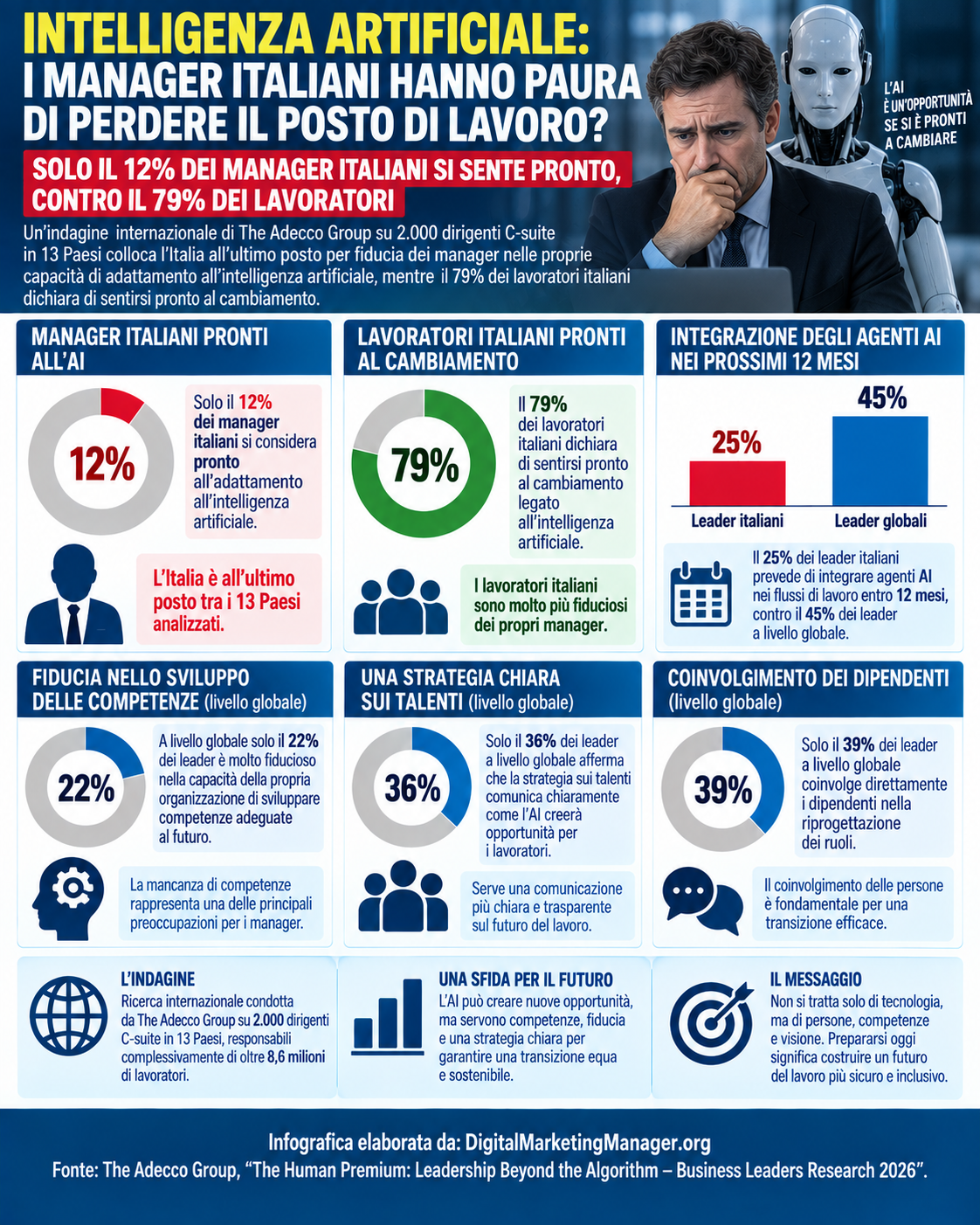 INTELLIGENZA ARTIFICIALE:
I MANAGER ITALIANI HANNO PAURA DI PERDERE IL POSTO DI LAVORO?

SOLO IL 12% DEI MANAGER ITALIANI SI SENTE PRONTO, CONTRO IL 79% DEI LAVORATORI

L'AI È UN'OPPORTUNITÀ SE SI È PRONTI A CAMBIARE

Un'indagine internazionale di The Adecco Group su 2.000 dirigenti C-suite in 13 Paesi colloca l'Italia all'ultimo posto per fiducia dei manager nelle proprie capacità di adattamento all'intelligenza artificiale, mentre il 79% dei lavoratori italiani dichiara di sentirsi pronto al cambiamento.

MANAGER ITALIANI PRONTI ALL'AI

12%

Solo il 12% dei manager italiani si considera pronto all'adattamento all'intelligenza artificiale.

L'Italia è all'ultimo posto tra i 13 Paesi analizzati.

LAVORATORI ITALIANI PRONTI AL CAMBIAMENTO

79%

Il 79% dei lavoratori italiani dichiara di sentirsi pronto al cambiamento legato all'intelligenza artificiale.

I lavoratori italiani sono molto più fiduciosi dei propri manager.

INTEGRAZIONE DEGLI AGENTI AI NEI PROSSIMI 12 MESI

25%
45%
Leader italiani
Leader globali

Il 25% dei leader italiani prevede di integrare agenti AI nei flussi di lavoro entro 12 mesi, contro il 45% dei leader a livello globale.

FIDUCIA NELLO SVILUPPO DELLE COMPETENZE (livello globale)

22%

A livello globale solo il 22% dei leader è molto fiducioso nella capacità della propria organizzazione di sviluppare competenze adeguate al futuro.

La mancanza di competenze rappresenta una delle principali preoccupazioni per i manager.

UNA STRATEGIA CHIARA SUI TALENTI (livello globale)

36%

Solo il 36% dei leader a livello globale afferma che la strategia sui talenti comunica chiaramente come l'AI creerà opportunità per i lavoratori.

Serve una comunicazione più chiara e trasparente sul futuro del lavoro.

COINVOLGIMENTO DEI DIPENDENTI (livello globale)

39%

Solo il 39% dei leader a livello globale coinvolge direttamente i dipendenti nella riprogettazione dei ruoli.

Il coinvolgimento delle persone è fondamentale per una transizione efficace.

L'INDAGINE
Ricerca internazionale condotta da The Adecco Group su 2.000 dirigenti C-suite in 13 Paesi, responsabili complessivamente di oltre 8,6 milioni di lavoratori.

UNA SFIDA PER IL FUTURO
L'AI può creare nuove opportunità, ma servono competenze, fiducia e una strategia chiara per garantire una transizione equa e sostenibile.

IL MESSAGGIO
Non si tratta solo di tecnologia, ma di persone, competenze e visione. Prepararsi oggi significa costruire un futuro del lavoro più sicuro e inclusivo.

Infografica elaborata da: DigitalMarketingManager.org
Fonte: The Adecco Group, "The Human Premium: Leadership Beyond the Algorithm – Business Leaders Research 2026".